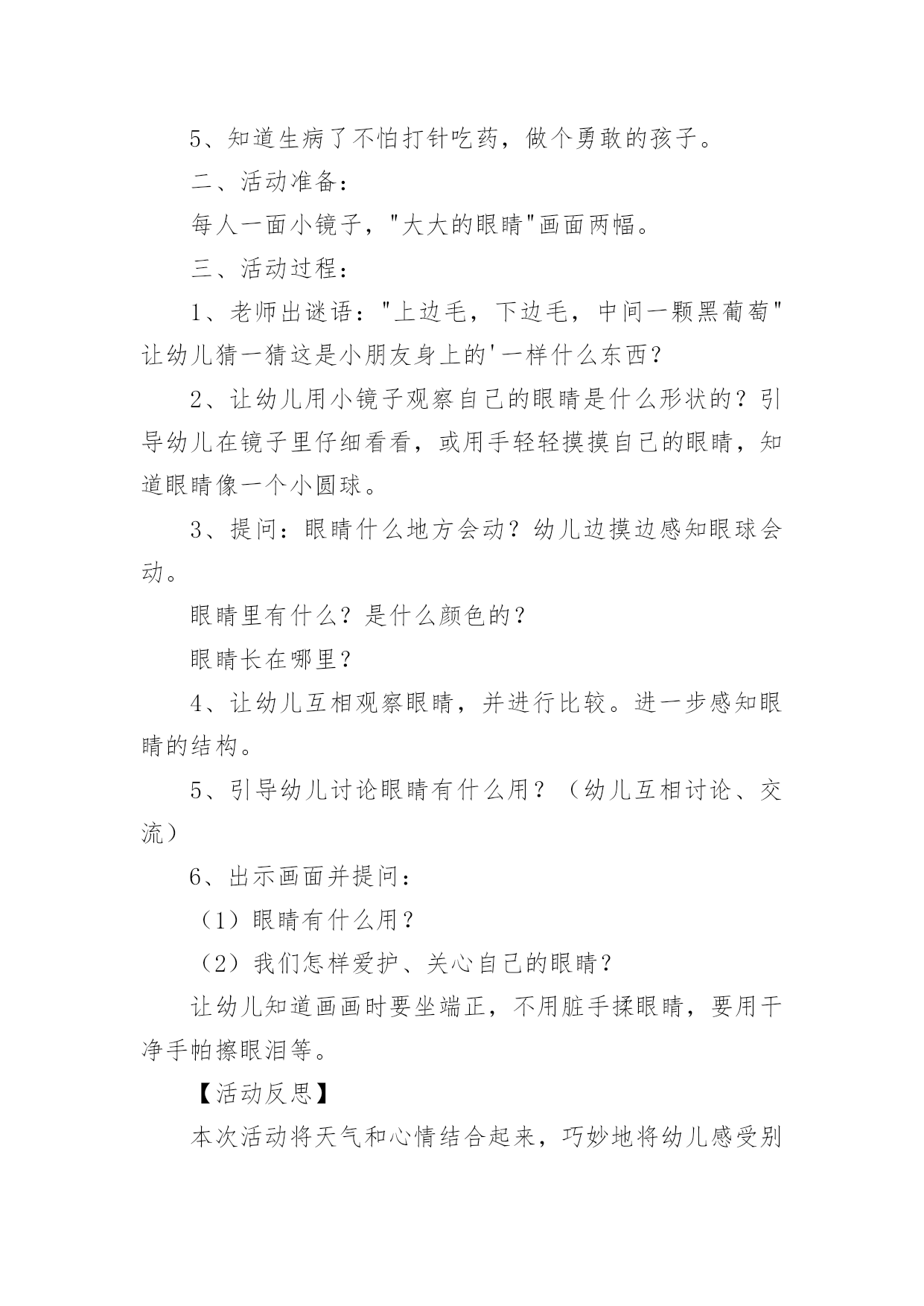 5、知道生病了不怕打针吃药，做个勇敢的孩子。

二、活动准备：

每人一面小镜子，"大大的眼睛"画面两幅。

三、活动过程：

1、老师出谜语："上边毛，下边毛，中间一颗黑葡萄"让幼儿猜一猜这是小朋友身上的'一样什么东西？

2、让幼儿用小镜子观察自己的眼睛是什么形状的？引导幼儿在镜子里仔细看看，或用手轻轻摸摸自己的眼睛，知道眼睛像一个小圆球。

3、提问：眼睛什么地方会动？幼儿边摸边感知眼球会动。

眼睛里有什么？是什么颜色的？

眼睛长在哪里？

4、让幼儿互相观察眼睛，并进行比较。进一步感知眼睛的结构。

5、引导幼儿讨论眼睛有什么用？（幼儿互相讨论、交流）

6、出示画面并提问：

（1）眼睛有什么用？

（2）我们怎样爱护、关心自己的眼睛？

让幼儿知道画画时要坐端正，不用脏手揉眼睛，要用干净手帕擦眼泪等。

【活动反思】

本次活动将天气和心情结合起来，巧妙地将幼儿感受别